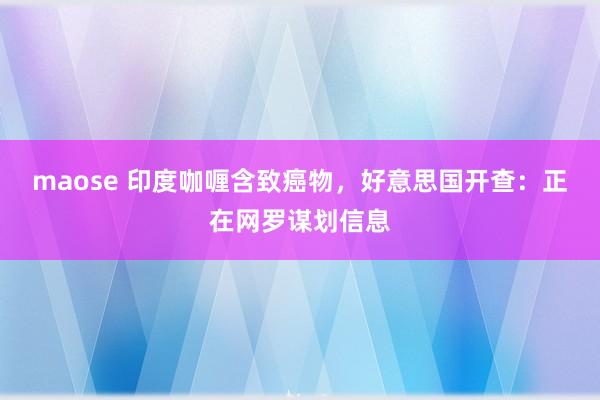 maose 印度咖喱含致癌物，好意思国开查：正在网罗谋划信息